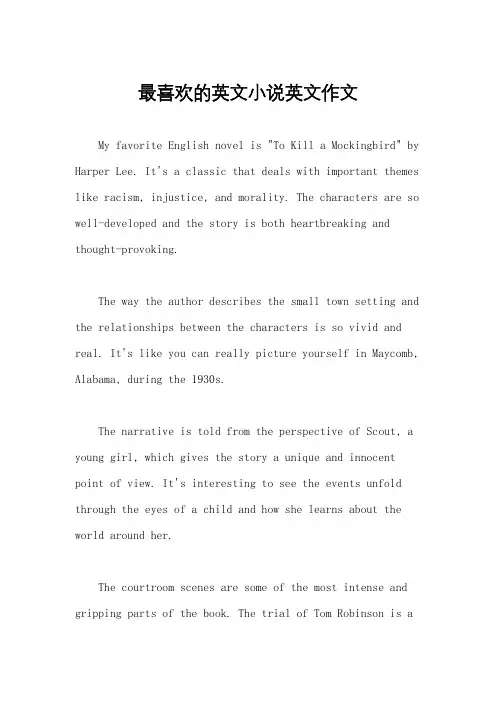 最喜欢的英文小说英文作文

My favorite English novel is "To Kill a Mockingbird" by Harper Lee. It's a classic that deals with important themes like racism, injustice, and morality. The characters are so well-developed and the story is both heartbreaking and thought-provoking.

The way the author describes the small town setting and the relationships between the characters is so vivid and real. It's like you can really picture yourself in Maycomb, Alabama, during the 1930s.

The narrative is told from the perspective of Scout, a young girl, which gives the story a unique and innocent point of view. It's interesting to see the events unfold through the eyes of a child and how she learns about the world around her.

The courtroom scenes are some of the most intense and gripping parts of the book. The trial of Tom Robinson is a